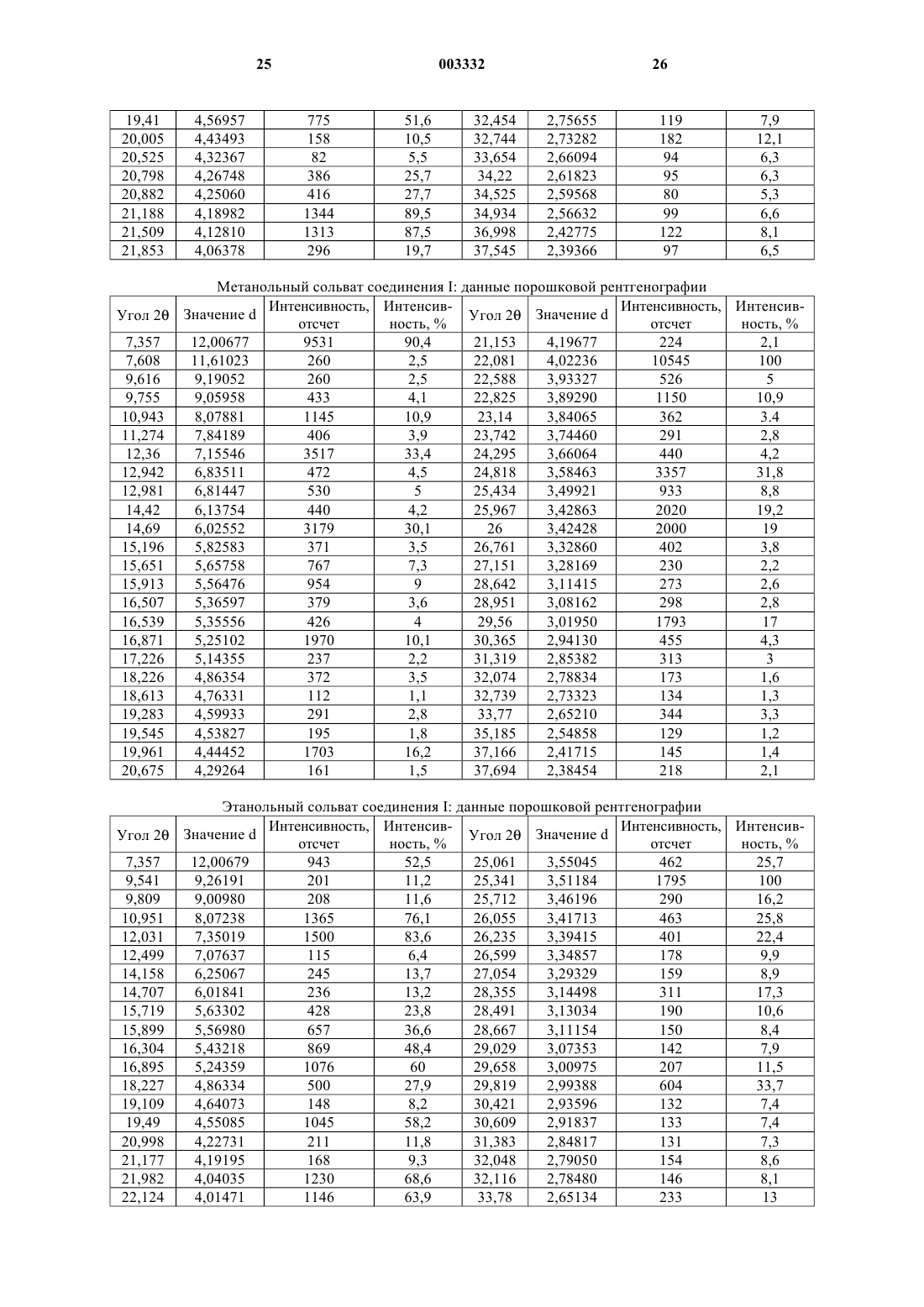 25 003332 26

| | | | | | | | |
|---|---|---|---|---|---|---|---|
| 19,41 | 4,56957 | 775 | 51,6 | 32,454 | 2,75655 | 119 | 7,9 |
| 20,005 | 4,43493 | 158 | 10,5 | 32,744 | 2,73282 | 182 | 12,1 |
| 20,525 | 4,32367 | 82 | 5,5 | 33,654 | 2,66094 | 94 | 6,3 |
| 20,798 | 4,26748 | 386 | 25,7 | 34,22 | 2,61823 | 95 | 6,3 |
| 20,882 | 4,25060 | 416 | 27,7 | 34,525 | 2,59568 | 80 | 5,3 |
| 21,188 | 4,18982 | 1344 | 89,5 | 34,934 | 2,56632 | 99 | 6,6 |
| 21,509 | 4,12810 | 1313 | 87,5 | 36,998 | 2,42775 | 122 | 8,1 |
| 21,853 | 4,06378 | 296 | 19,7 | 37,545 | 2,39366 | 97 | 6,5 |

Метанольный сольват соединения I: данные порошковой рентгенографии

| Угол 2θ | Значение d | Интенсивность, отсчет | Интенсивность, % | Угол 2θ | Значение d | Интенсивность, отсчет | Интенсивность, % |
|---|---|---|---|---|---|---|---|
| 7,357 | 12,00677 | 9531 | 90,4 | 21,153 | 4,19677 | 224 | 2,1 |
| 7,608 | 11,61023 | 260 | 2,5 | 22,081 | 4,02236 | 10545 | 100 |
| 9,616 | 9,19052 | 260 | 2,5 | 22,588 | 3,93327 | 526 | 5 |
| 9,755 | 9,05958 | 433 | 4,1 | 22,825 | 3,89290 | 1150 | 10,9 |
| 10,943 | 8,07881 | 1145 | 10,9 | 23,14 | 3,84065 | 362 | 3.4 |
| 11,274 | 7,84189 | 406 | 3,9 | 23,742 | 3,74460 | 291 | 2,8 |
| 12,36 | 7,15546 | 3517 | 33,4 | 24,295 | 3,66064 | 440 | 4,2 |
| 12,942 | 6,83511 | 472 | 4,5 | 24,818 | 3,58463 | 3357 | 31,8 |
| 12,981 | 6,81447 | 530 | 5 | 25,434 | 3,49921 | 933 | 8,8 |
| 14,42 | 6,13754 | 440 | 4,2 | 25,967 | 3,42863 | 2020 | 19,2 |
| 14,69 | 6,02552 | 3179 | 30,1 | 26 | 3,42428 | 2000 | 19 |
| 15,196 | 5,82583 | 371 | 3,5 | 26,761 | 3,32860 | 402 | 3,8 |
| 15,651 | 5,65758 | 767 | 7,3 | 27,151 | 3,28169 | 230 | 2,2 |
| 15,913 | 5,56476 | 954 | 9 | 28,642 | 3,11415 | 273 | 2,6 |
| 16,507 | 5,36597 | 379 | 3,6 | 28,951 | 3,08162 | 298 | 2,8 |
| 16,539 | 5,35556 | 426 | 4 | 29,56 | 3,01950 | 1793 | 17 |
| 16,871 | 5,25102 | 1970 | 10,1 | 30,365 | 2,94130 | 455 | 4,3 |
| 17,226 | 5,14355 | 237 | 2,2 | 31,319 | 2,85382 | 313 | 3 |
| 18,226 | 4,86354 | 372 | 3,5 | 32,074 | 2,78834 | 173 | 1,6 |
| 18,613 | 4,76331 | 112 | 1,1 | 32,739 | 2,73323 | 134 | 1,3 |
| 19,283 | 4,59933 | 291 | 2,8 | 33,77 | 2,65210 | 344 | 3,3 |
| 19,545 | 4,53827 | 195 | 1,8 | 35,185 | 2,54858 | 129 | 1,2 |
| 19,961 | 4,44452 | 1703 | 16,2 | 37,166 | 2,41715 | 145 | 1,4 |
| 20,675 | 4,29264 | 161 | 1,5 | 37,694 | 2,38454 | 218 | 2,1 |

Этанольный сольват соединения I: данные порошковой рентгенографии

| Угол 2θ | Значение d | Интенсивность, отсчет | Интенсивность, % | Угол 2θ | Значение d | Интенсивность, отсчет | Интенсивность, % |
|---|---|---|---|---|---|---|---|
| 7,357 | 12,00679 | 943 | 52,5 | 25,061 | 3,55045 | 462 | 25,7 |
| 9,541 | 9,26191 | 201 | 11,2 | 25,341 | 3,51184 | 1795 | 100 |
| 9,809 | 9,00980 | 208 | 11,6 | 25,712 | 3,46196 | 290 | 16,2 |
| 10,951 | 8,07238 | 1365 | 76,1 | 26,055 | 3,41713 | 463 | 25,8 |
| 12,031 | 7,35019 | 1500 | 83,6 | 26,235 | 3,39415 | 401 | 22,4 |
| 12,499 | 7,07637 | 115 | 6,4 | 26,599 | 3,34857 | 178 | 9,9 |
| 14,158 | 6,25067 | 245 | 13,7 | 27,054 | 3,29329 | 159 | 8,9 |
| 14,707 | 6,01841 | 236 | 13,2 | 28,355 | 3,14498 | 311 | 17,3 |
| 15,719 | 5,63302 | 428 | 23,8 | 28,491 | 3,13034 | 190 | 10,6 |
| 15,899 | 5,56980 | 657 | 36,6 | 28,667 | 3,11154 | 150 | 8,4 |
| 16,304 | 5,43218 | 869 | 48,4 | 29,029 | 3,07353 | 142 | 7,9 |
| 16,895 | 5,24359 | 1076 | 60 | 29,658 | 3,00975 | 207 | 11,5 |
| 18,227 | 4,86334 | 500 | 27,9 | 29,819 | 2,99388 | 604 | 33,7 |
| 19,109 | 4,64073 | 148 | 8,2 | 30,421 | 2,93596 | 132 | 7,4 |
| 19,49 | 4,55085 | 1045 | 58,2 | 30,609 | 2,91837 | 133 | 7,4 |
| 20,998 | 4,22731 | 211 | 11,8 | 31,383 | 2,84817 | 131 | 7,3 |
| 21,177 | 4,19195 | 168 | 9,3 | 32,048 | 2,79050 | 154 | 8,6 |
| 21,982 | 4,04035 | 1230 | 68,6 | 32,116 | 2,78480 | 146 | 8,1 |
| 22,124 | 4,01471 | 1146 | 63,9 | 33,78 | 2,65134 | 233 | 13 |